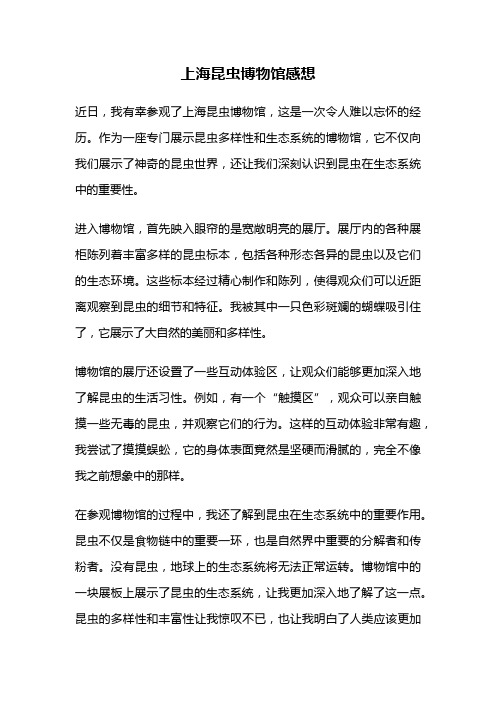 上海昆虫博物馆感想

近日，我有幸参观了上海昆虫博物馆，这是一次令人难以忘怀的经历。作为一座专门展示昆虫多样性和生态系统的博物馆，它不仅向我们展示了神奇的昆虫世界，还让我们深刻认识到昆虫在生态系统中的重要性。

进入博物馆，首先映入眼帘的是宽敞明亮的展厅。展厅内的各种展柜陈列着丰富多样的昆虫标本，包括各种形态各异的昆虫以及它们的生态环境。这些标本经过精心制作和陈列，使得观众们可以近距离观察到昆虫的细节和特征。我被其中一只色彩斑斓的蝴蝶吸引住了，它展示了大自然的美丽和多样性。

博物馆的展厅还设置了一些互动体验区，让观众们能够更加深入地了解昆虫的生活习性。例如，有一个“触摸区”，观众可以亲自触摸一些无毒的昆虫，并观察它们的行为。这样的互动体验非常有趣，我尝试了摸摸蜈蚣，它的身体表面竟然是坚硬而滑腻的，完全不像我之前想象中的那样。

在参观博物馆的过程中，我还了解到昆虫在生态系统中的重要作用。昆虫不仅是食物链中的重要一环，也是自然界中重要的分解者和传粉者。没有昆虫，地球上的生态系统将无法正常运转。博物馆中的一块展板上展示了昆虫的生态系统，让我更加深入地了解了这一点。昆虫的多样性和丰富性让我惊叹不已，也让我明白了人类应该更加